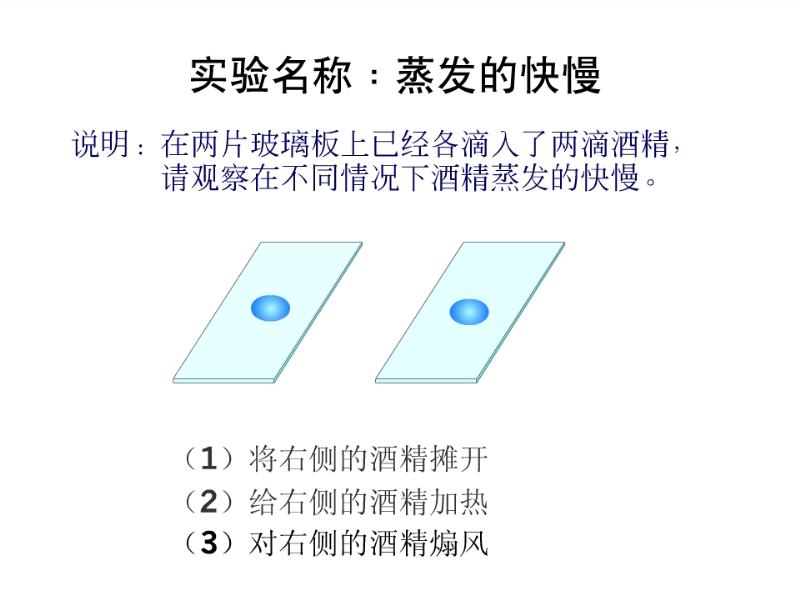 实验名称：蒸发的快慢

说明：在两片玻璃板上已经各滴入了两滴酒精，请观察在不同情况下酒精蒸发的快慢。

（1）将右侧的酒精摊开
（2）给右侧的酒精加热
（3）对右侧的酒精煽风